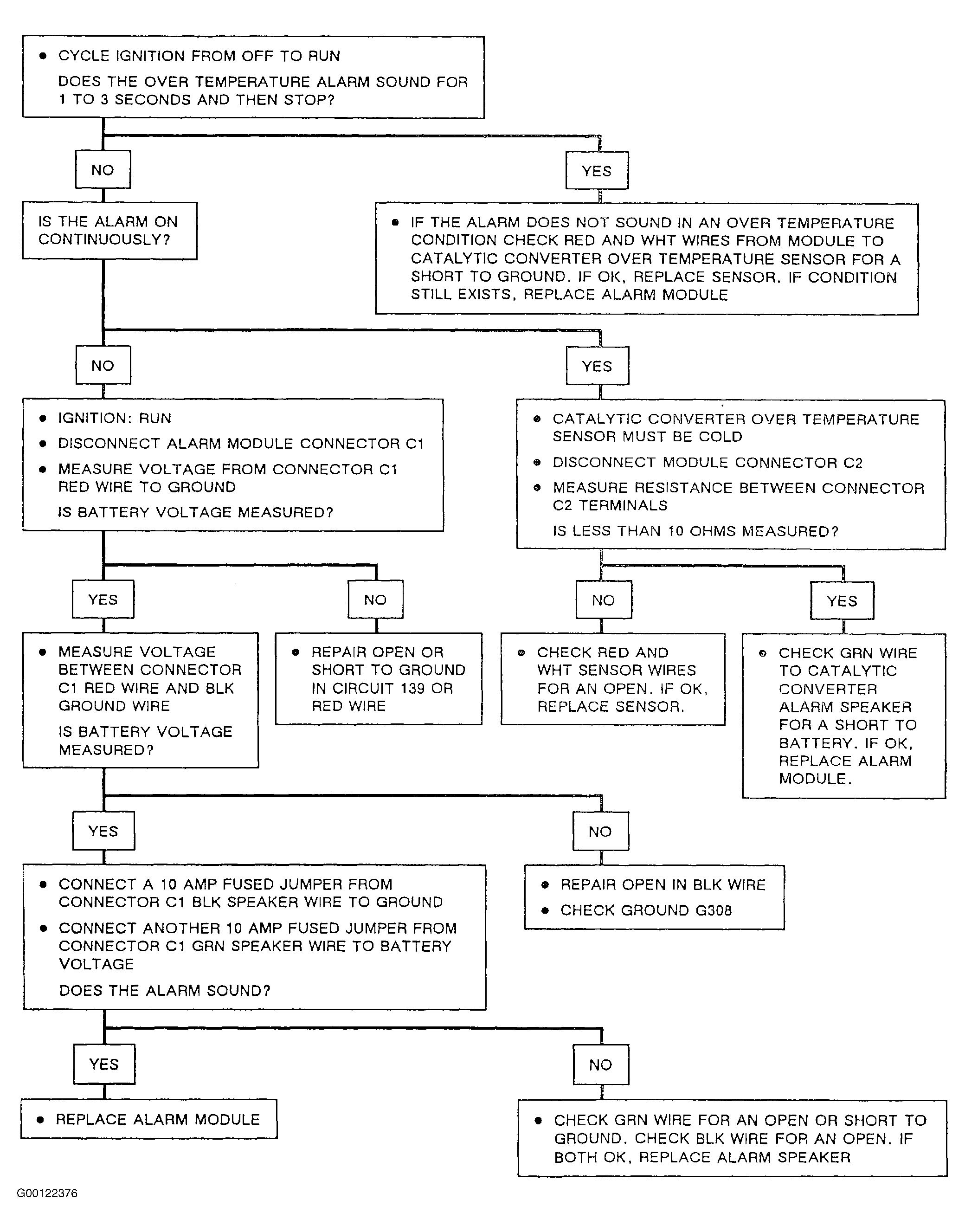 • CYCLE IGNITION FROM OFF TO RUN

DOES THE OVER TEMPERATURE ALARM SOUND FOR 1 TO 3 SECONDS AND THEN STOP?

NO

YES

IS THE ALARM ON CONTINUOUSLY?

• IF THE ALARM DOES NOT SOUND IN AN OVER TEMPERATURE CONDITION CHECK RED AND WHT WIRES FROM MODULE TO CATALYTIC CONVERTER OVER TEMPERATURE SENSOR FOR A SHORT TO GROUND. IF OK, REPLACE SENSOR. IF CONDITION STILL EXISTS, REPLACE ALARM MODULE

NO

YES

• IGNITION: RUN
• DISCONNECT ALARM MODULE CONNECTOR C1
• MEASURE VOLTAGE FROM CONNECTOR C1 RED WIRE TO GROUND

IS BATTERY VOLTAGE MEASURED?

• CATALYTIC CONVERTER OVER TEMPERATURE SENSOR MUST BE COLD
• DISCONNECT MODULE CONNECTOR C2
• MEASURE RESISTANCE BETWEEN CONNECTOR C2 TERMINALS

IS LESS THAN 10 OHMS MEASURED?

YES

NO

NO

YES

• MEASURE VOLTAGE BETWEEN CONNECTOR C1 RED WIRE AND BLK GROUND WIRE

IS BATTERY VOLTAGE MEASURED?

• REPAIR OPEN OR SHORT TO GROUND IN CIRCUIT 139 OR RED WIRE

• CHECK RED AND WHT SENSOR WIRES FOR AN OPEN. IF OK, REPLACE SENSOR.

• CHECK GRN WIRE TO CATALYTIC CONVERTER ALARM SPEAKER FOR A SHORT TO BATTERY. IF OK, REPLACE ALARM MODULE.

YES

NO

• CONNECT A 10 AMP FUSED JUMPER FROM CONNECTOR C1 BLK SPEAKER WIRE TO GROUND
• CONNECT ANOTHER 10 AMP FUSED JUMPER FROM CONNECTOR C1 GRN SPEAKER WIRE TO BATTERY VOLTAGE

DOES THE ALARM SOUND?

• REPAIR OPEN IN BLK WIRE
• CHECK GROUND G308

YES

NO

• REPLACE ALARM MODULE

• CHECK GRN WIRE FOR AN OPEN OR SHORT TO GROUND. CHECK BLK WIRE FOR AN OPEN. IF BOTH OK, REPLACE ALARM SPEAKER

G00122376